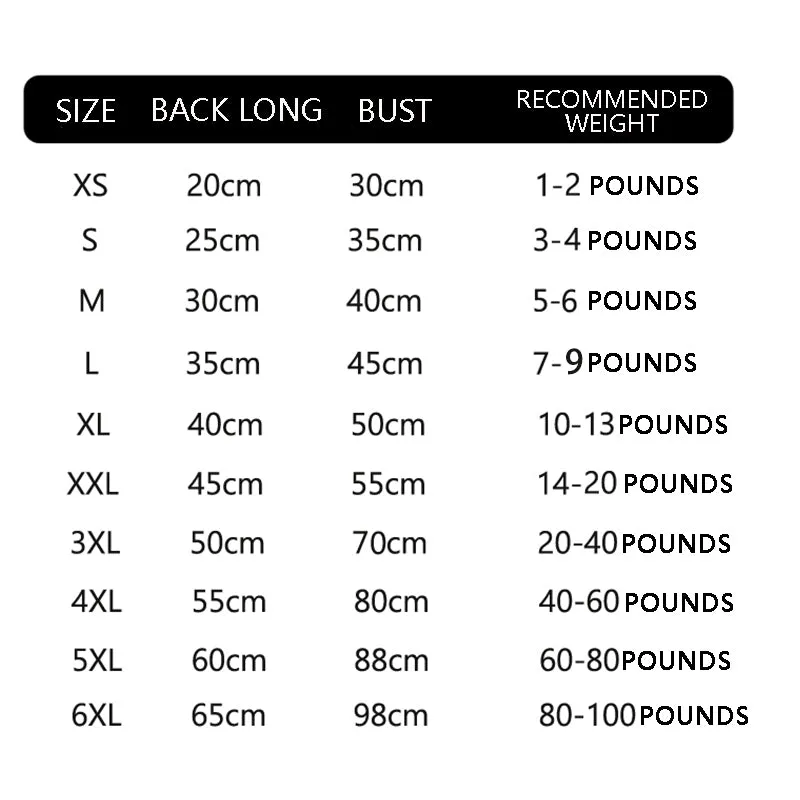 | SIZE | BACK LONG | BUST | RECOMMENDED WEIGHT |
|---|---|---|---|
| XS | 20cm | 30cm | 1-2 POUNDS |
| S | 25cm | 35cm | 3-4 POUNDS |
| M | 30cm | 40cm | 5-6 POUNDS |
| L | 35cm | 45cm | 7-9 POUNDS |
| XL | 40cm | 50cm | 10-13 POUNDS |
| XXL | 45cm | 55cm | 14-20 POUNDS |
| 3XL | 50cm | 70cm | 20-40 POUNDS |
| 4XL | 55cm | 80cm | 40-60 POUNDS |
| 5XL | 60cm | 88cm | 60-80 POUNDS |
| 6XL | 65cm | 98cm | 80-100 POUNDS |